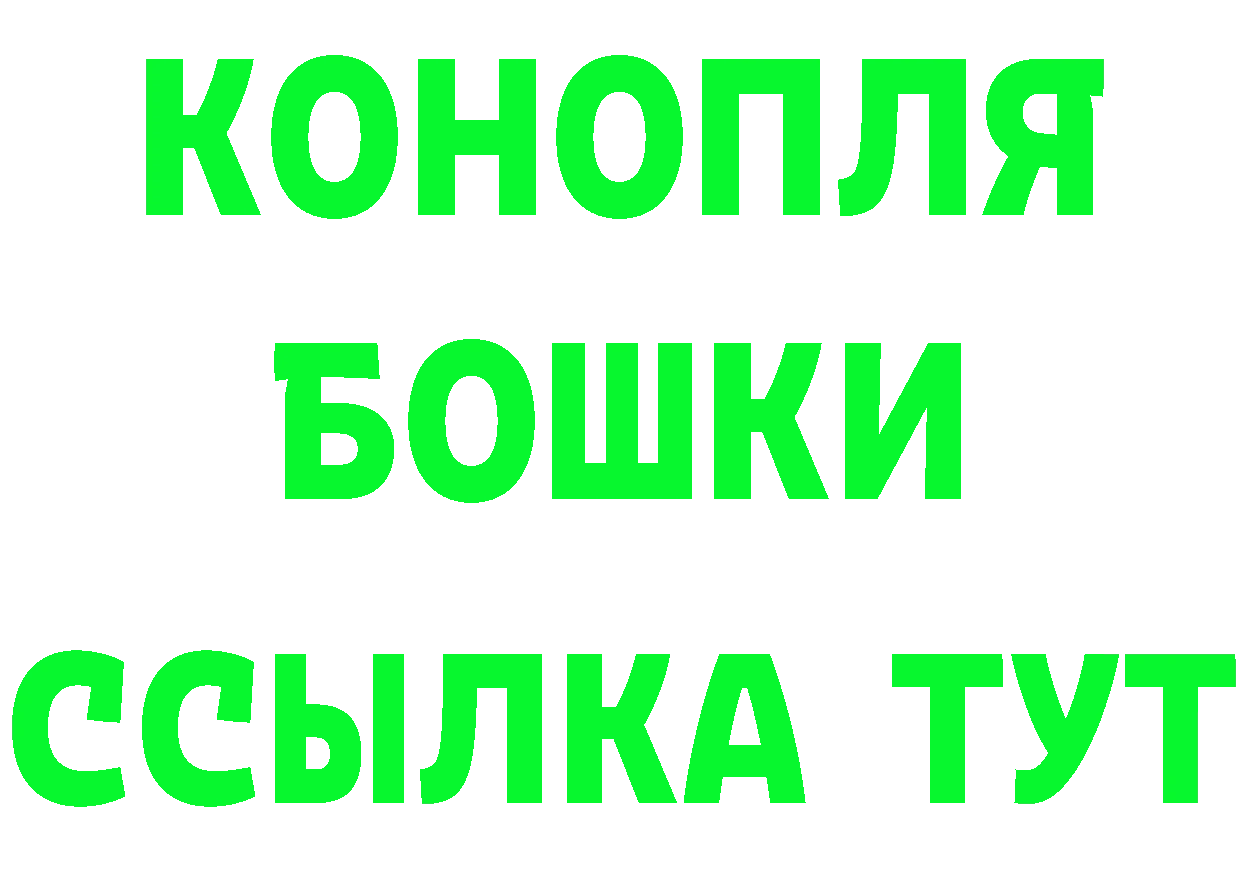 КОНОПЛЯ
БОШКИ
ССЫЛКА ТУТ